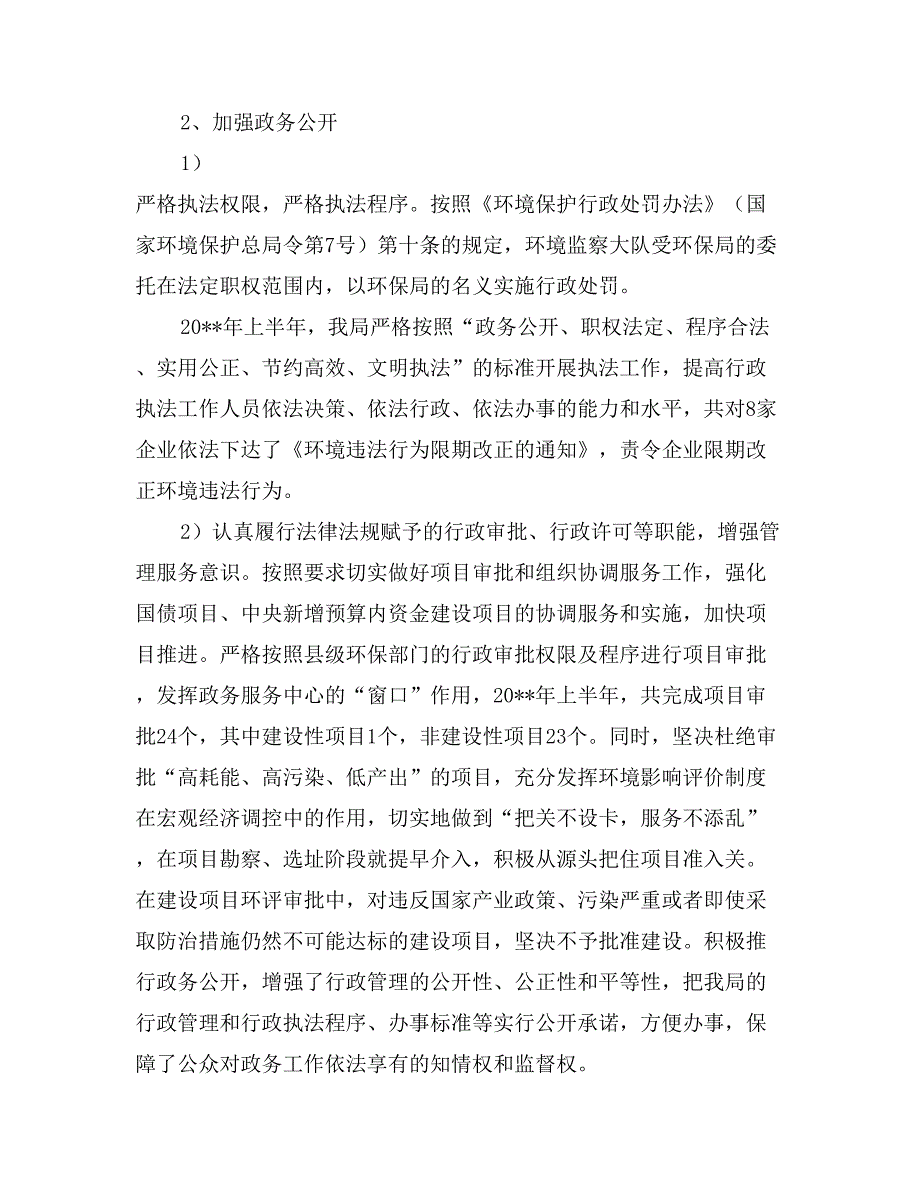 2、加强政务公开

1）

严格执法权限，严格执法程序。按照《环境保护行政处罚办法》（国家环境保护总局令第7号）第十条的规定，环境监察大队受环保局的委托在法定职权范围内，以环保局的名义实施行政处罚。

20**年上半年，我局严格按照“政务公开、职权法定、程序合法、实用公正、节约高效、文明执法”的标准开展执法工作，提高行政执法工作人员依法决策、依法行政、依法办事的能力和水平，共对8家企业依法下达了《环境违法行为限期改正的通知》，责令企业限期改正环境违法行为。

2）认真履行法律法规赋予的行政审批、行政许可等职能，增强管理服务意识。按照要求切实做好项目审批和组织协调服务工作，强化国债项目、中央新增预算内资金建设项目的协调服务和实施，加快项目推进。严格按照县级环保部门的行政审批权限及程序进行项目审批，发挥政务服务中心的“窗口”作用，20**年上半年，共完成项目审批24个，其中建设性项目1个，非建设性项目23个。同时，坚决杜绝审批“高耗能、高污染、低产出”的项目，充分发挥环境影响评价制度在宏观经济调控中的作用，切实地做到“把关不设卡，服务不添乱”，在项目勘察、选址阶段就提早介入，积极从源头把住项目准入关。在建设项目环评审批中，对违反国家产业政策、污染严重或者即使采取防治措施仍然不可能达标的建设项目，坚决不予批准建设。积极推行政务公开，增强了行政管理的公开性、公正性和平等性，把我局的行政管理和行政执法程序、办事标准等实行公开承诺，方便办事，保障了公众对政务工作依法享有的知情权和监督权。